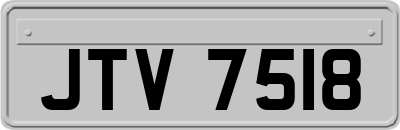 JTV 7518